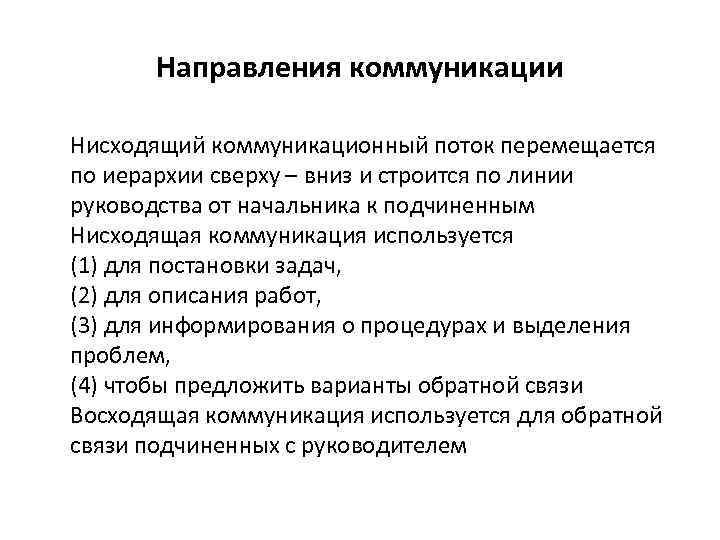 Направления коммуникации

Нисходящий коммуникационный поток перемещается по иерархии сверху – вниз и строится по линии руководства от начальника к подчиненным
Нисходящая коммуникация используется
(1) для постановки задач,
(2) для описания работ,
(3) для информирования о процедурах и выделения проблем,
(4) чтобы предложить варианты обратной связи
Восходящая коммуникация используется для обратной связи подчиненных с руководителем